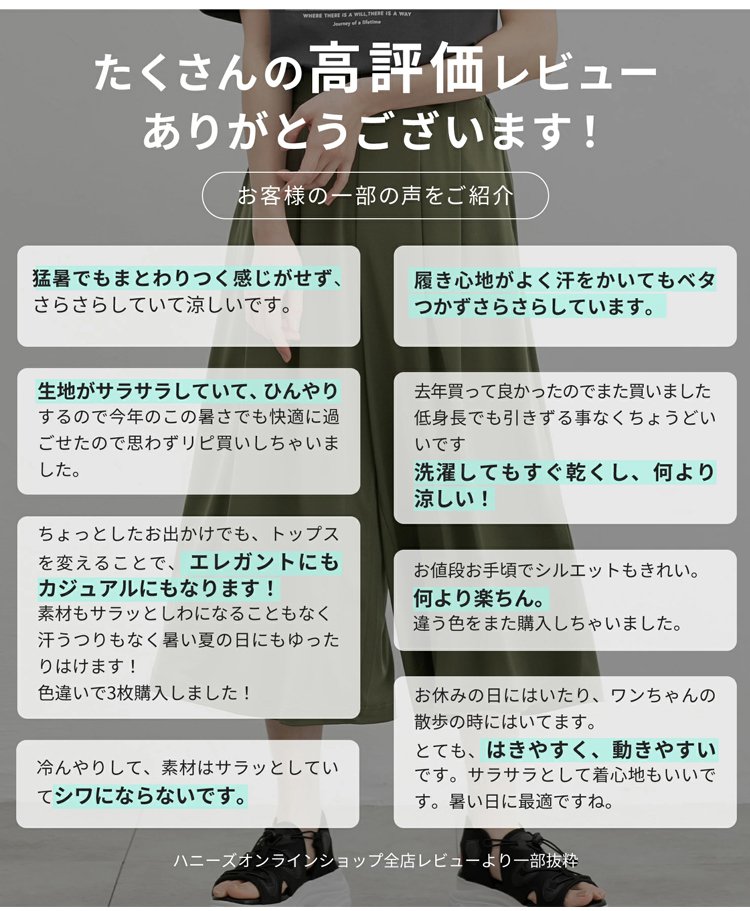 WHERE THERE IS A WILL,THERE IS A WAY
Journey of a lifetime

たくさんの高評価レビュー
ありがとうございます！

お客様の一部の声をご紹介

猛暑でもまとわりつく感じがせず、さらさらしていて涼しいです。

生地がサラサラしていて、ひんやりするので今年のこの暑さでも快適に過ごせたので思わずリピ買いしちゃいました。

ちょっとしたお出かけでも、トップスを変えることで、エレガントにもカジュアルにもなります！
素材もサラッとしわになることもなく汗うつりもなく暑い夏の日にもゆったりはけます！
色違いで3枚購入しました！

冷んやりして、素材はサラッとしていてシワにならないです。

履き心地がよく汗をかいてもベタつかずさらさらしています。

去年買って良かったのでまた買いました
低身長でも引きずる事なくちょうどいいです
洗濯してもすぐ乾くし、何より涼しい！

お値段お手頃でシルエットもきれい。
何より楽ちん。
違う色をまた購入しちゃいました。

お休みの日にはいたり、ワンちゃんの散歩の時にはいてます。
とても、はきやすく、動きやすいです。サラサラとして着心地もいいです。暑い日に最適ですね。

ハニーズオンラインショップ全店レビューより一部抜粋